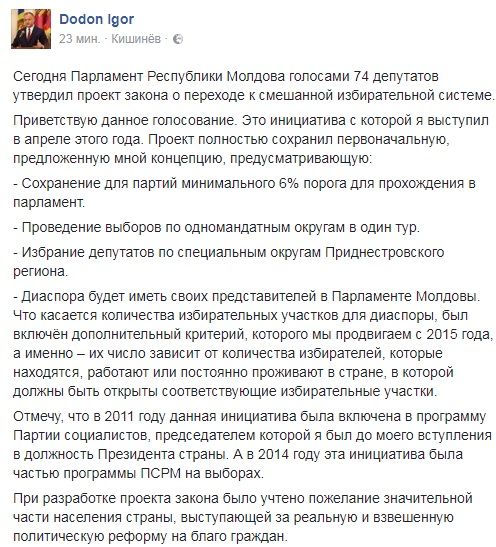 Dodon Igor
23 мин. · Кишинёв ·

Сегодня Парламент Республики Молдова голосами 74 депутатов утвердил проект закона о переходе к смешанной избирательной системе.

Приветствую данное голосование. Это инициатива с которой я выступил в апреле этого года. Проект полностью сохранил первоначальную, предложенную мной концепцию, предусматривающую:

- Сохранение для партий минимального 6% порога для прохождения в парламент.

- Проведение выборов по одномандатным округам в один тур.

- Избрание депутатов по специальным округам Приднестровского региона.

- Диаспора будет иметь своих представителей в Парламенте Молдовы. Что касается количества избирательных участков для диаспоры, был включён дополнительный критерий, которого мы продвигаем с 2015 года, а именно – их число зависит от количества избирателей, которые находятся, работают или постоянно проживают в стране, в которой должны быть открыты соответствующие избирательные участки.

Отмечу, что в 2011 году данная инициатива была включена в программу Партии социалистов, председателем которой я был до моего вступления в должность Президента страны. А в 2014 году эта инициатива была частью программы ПСРМ на выборах.

При разработке проекта закона было учтено пожелание значительной части населения страны, выступающей за реальную и взвешенную политическую реформу на благо граждан.